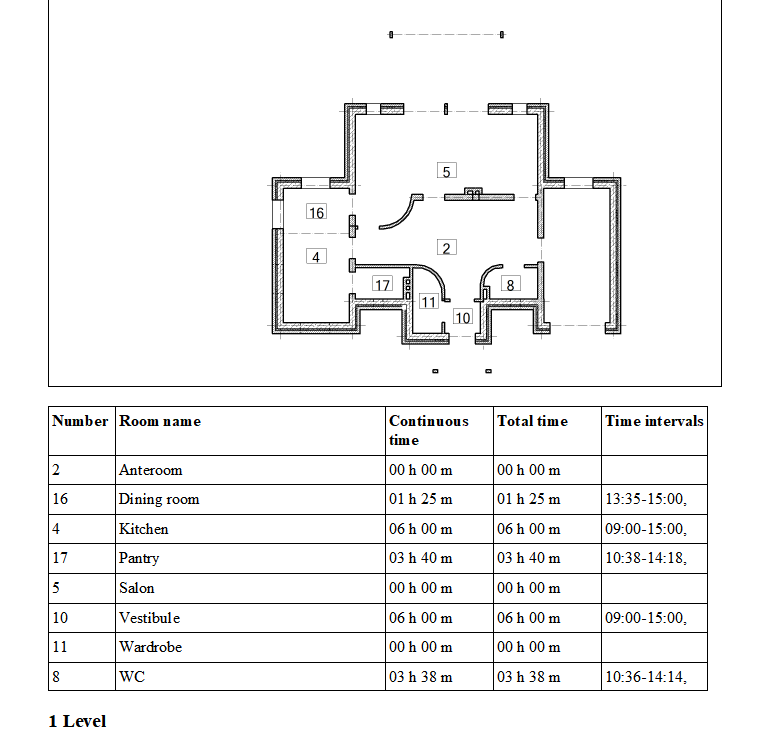 5

16

2

4

17

8

11

10

| Number | Room name | Continuous time | Total time | Time intervals |
|---|---|---|---|---|
| 2 | Anteroom | 00 h 00 m | 00 h 00 m | |
| 16 | Dining room | 01 h 25 m | 01 h 25 m | 13:35-15:00, |
| 4 | Kitchen | 06 h 00 m | 06 h 00 m | 09:00-15:00, |
| 17 | Pantry | 03 h 40 m | 03 h 40 m | 10:38-14:18, |
| 5 | Salon | 00 h 00 m | 00 h 00 m | |
| 10 | Vestibule | 06 h 00 m | 06 h 00 m | 09:00-15:00, |
| 11 | Wardrobe | 00 h 00 m | 00 h 00 m | |
| 8 | WC | 03 h 38 m | 03 h 38 m | 10:36-14:14, |

1 Level